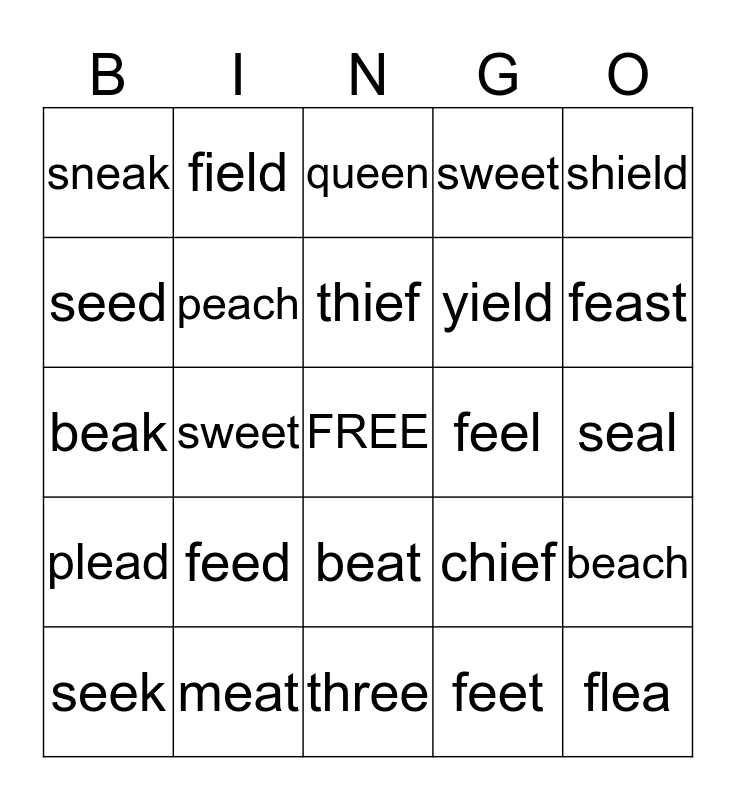 | B | I | N | G | O |
|---|---|---|---|---|
| sneak | field | queen | sweet | shield |
| seed | peach | thief | yield | feast |
| beak | sweet | FREE | feel | seal |
| plead | feed | beat | chief | beach |
| seek | meat | three | feet | flea |